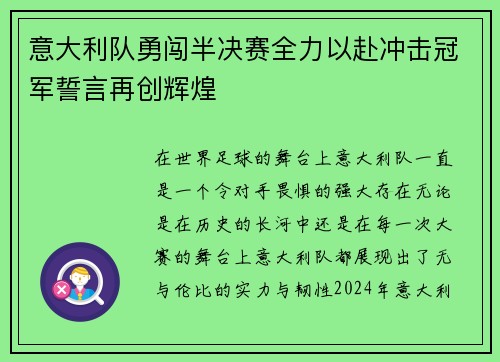 意大利队勇闯半决赛全力以赴冲击冠军誓言再创辉煌

在世界足球的舞台上意大利队一直是一个令对手畏惧的强大存在无论是在历史的长河中还是在每一次大赛的舞台上意大利队都展现出了无与伦比的实力与韧性2024年意大利